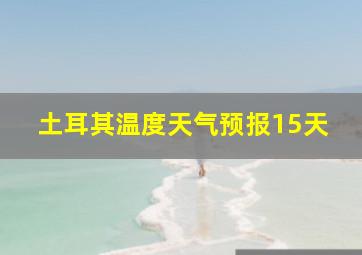 土耳其温度天气预报15天